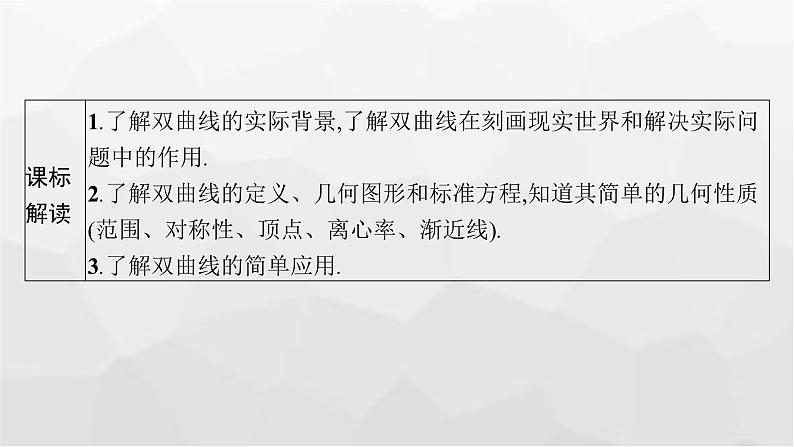 | 课标解读 | 1.了解双曲线的实际背景,了解双曲线在刻画现实世界和解决实际问题中的作用.<br>2.了解双曲线的定义、几何图形和标准方程,知道其简单的几何性质(范围、对称性、顶点、离心率、渐近线).<br>3.了解双曲线的简单应用. |
|---|---|